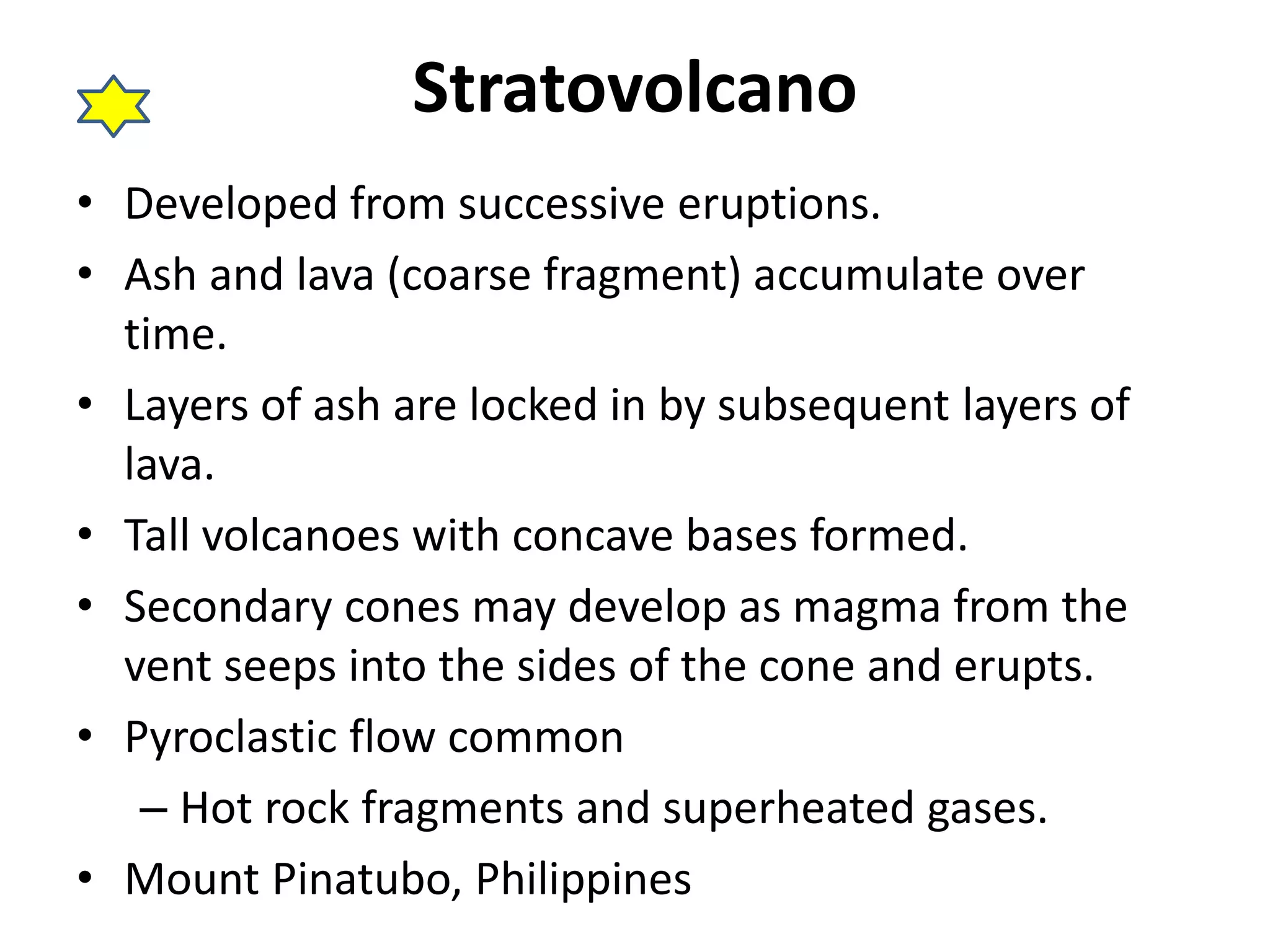 Stratovolcano

• Developed from successive eruptions.
• Ash and lava (coarse fragment) accumulate over time.
• Layers of ash are locked in by subsequent layers of lava.
• Tall volcanoes with concave bases formed.
• Secondary cones may develop as magma from the vent seeps into the sides of the cone and erupts.
• Pyroclastic flow common
– Hot rock fragments and superheated gases.
• Mount Pinatubo, Philippines